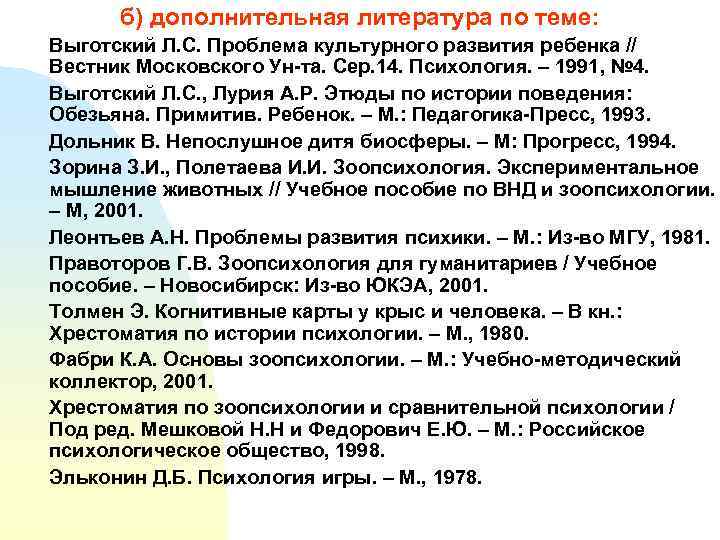 б) дополнительная литература по теме:

Выготский Л.С. Проблема культурного развития ребенка // Вестник Московского Ун-та. Сер.14. Психология. – 1991, №4.

Выготский Л.С., Лурия А.Р. Этюды по истории поведения: Обезьяна. Примитив. Ребенок. – М.: Педагогика-Пресс, 1993.

Дольник В. Непослушное дитя биосферы. – М: Прогресс, 1994.

Зорина З.И., Полетаева И.И. Зоопсихология. Экспериментальное мышление животных // Учебное пособие по ВНД и зоопсихологии. – М, 2001.

Леонтьев А.Н. Проблемы развития психики. – М.: Из-во МГУ, 1981.

Правоторов Г.В. Зоопсихология для гуманитариев / Учебное пособие. – Новосибирск: Из-во ЮКЭА, 2001.

Толмен Э. Когнитивные карты у крыс и человека. – В кн.: Хрестоматия по истории психологии. – М., 1980.

Фабри К.А. Основы зоопсихологии. – М.: Учебно-методический коллектор, 2001.

Хрестоматия по зоопсихологии и сравнительной психологии / Под ред. Мешковой Н.Н и Федорович Е.Ю. – М.: Российское психологическое общество, 1998.

Эльконин Д.Б. Психология игры. – М., 1978.